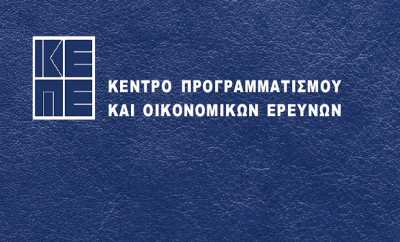 ΚΕ
ΠΕ

ΚΕΝΤΡΟ ΠΡΟΓΡΑΜΜΑΤΙΣΜΟΥ
ΚΑΙ ΟΙΚΟΝΟΜΙΚΩΝ ΕΡΕΥΝΩΝ